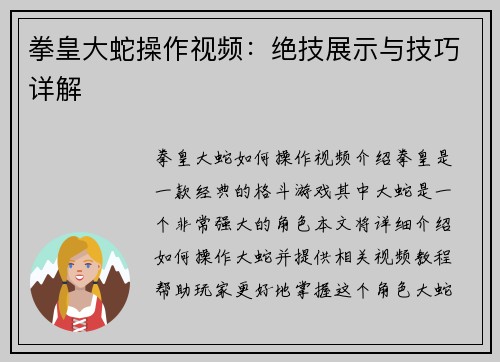 拳皇大蛇操作视频：绝技展示与技巧详解

拳皇大蛇如何操作视频介绍拳皇是一款经典的格斗游戏其中大蛇是一个非常强大的角色本文将详细介绍如何操作大蛇并提供相关视频教程帮助玩家更好地掌握这个角色大蛇